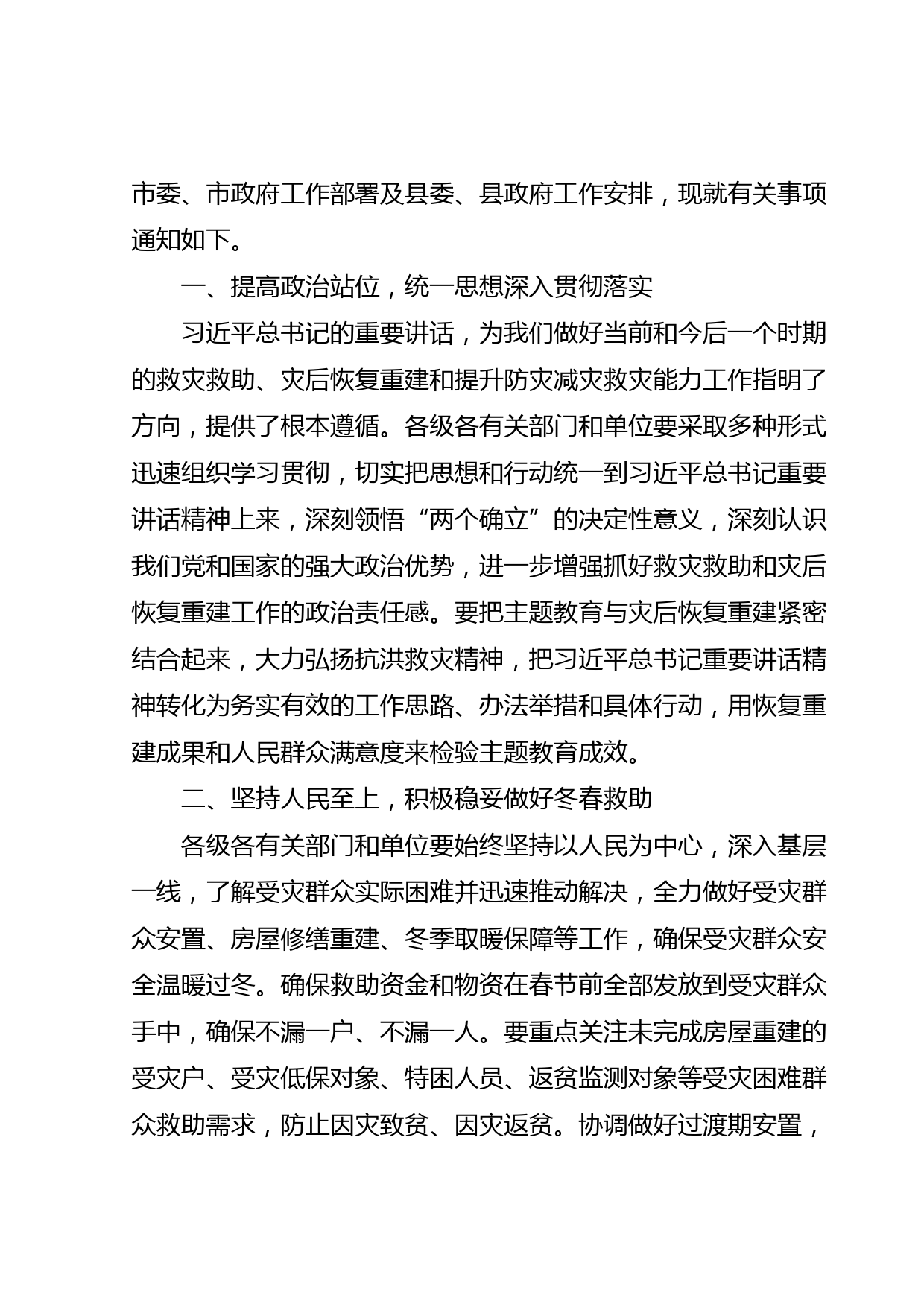 市委、市政府工作部署及县委、县政府工作安排，现就有关事项通知如下。

一、提高政治站位，统一思想深入贯彻落实

习近平总书记的重要讲话，为我们做好当前和今后一个时期的救灾救助、灾后恢复重建和提升防灾减灾救灾能力工作指明了方向，提供了根本遵循。各级各有关部门和单位要采取多种形式迅速组织学习贯彻，切实把思想和行动统一到习近平总书记重要讲话精神上来，深刻领悟“两个确立”的决定性意义，深刻认识我们党和国家的强大政治优势，进一步增强抓好救灾救助和灾后恢复重建工作的政治责任感。要把主题教育与灾后恢复重建紧密结合起来，大力弘扬抗洪救灾精神，把习近平总书记重要讲话精神转化为务实有效的工作思路、办法举措和具体行动，用恢复重建成果和人民群众满意度来检验主题教育成效。

二、坚持人民至上，积极稳妥做好冬春救助

各级各有关部门和单位要始终坚持以人民为中心，深入基层一线，了解受灾群众实际困难并迅速推动解决，全力做好受灾群众安置、房屋修缮重建、冬季取暖保障等工作，确保受灾群众安全温暖过冬。确保救助资金和物资在春节前全部发放到受灾群众手中，确保不漏一户、不漏一人。要重点关注未完成房屋重建的受灾户、受灾低保对象、特困人员、返贫监测对象等受灾困难群众救助需求，防止因灾致贫、因灾返贫。协调做好过渡期安置，